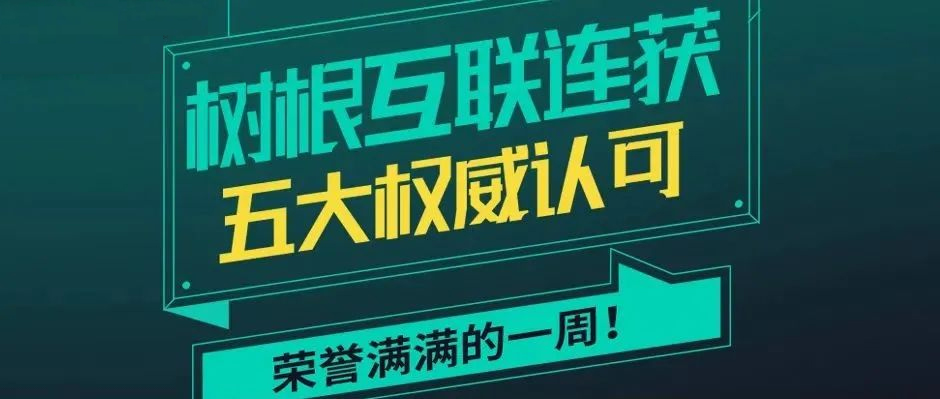 树根互联连获
五大权威认可

荣誉满满的一周！